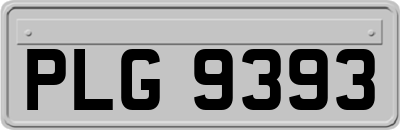 PLG 9393